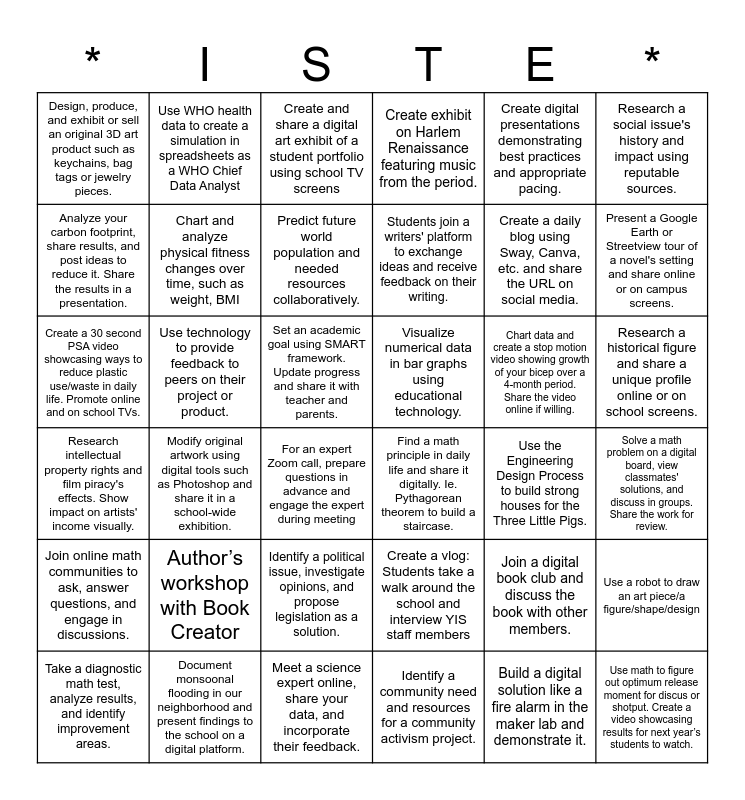 | * | I | S | T | E | * |
|---|---|---|---|---|---|
| Design, produce, and exhibit or sell an original 3D art product such as keychains, bag tags or jewelry pieces. | Use WHO health data to create a simulation in spreadsheets as a WHO Chief Data Analyst | Create and share a digital art exhibit of a student portfolio using school TV screens | Create exhibit on Harlem Renaissance featuring music from the period. | Create digital presentations demonstrating best practices and appropriate pacing. | Research a social issue's history and impact using reputable sources. |
| Analyze your carbon footprint, share results, and post ideas to reduce it. Share the results in a presentation. | Chart and analyze physical fitness changes over time, such as weight, BMI | Predict future world population and needed resources collaboratively. | Students join a writers' platform to exchange ideas and receive feedback on their writing. | Create a daily blog using Sway, Canva, etc. and share the URL on social media. | Present a Google Earth or Streetview tour of a novel's setting and share online or on campus screens. |
| Create a 30 second PSA video showcasing ways to reduce plastic use/waste in daily life. Promote online and on school TVs. | Use technology to provide feedback to peers on their project or product. | Set an academic goal using SMART framework. Update progress and share it with teacher and parents. | Visualize numerical data in bar graphs using educational technology. | Chart data and create a stop motion video showing growth of your bicep over a 4-month period. Share the video online if willing. | Research a historical figure and share a unique profile online or on school screens. |
| Research intellectual property rights and film piracy's effects. Show impact on artists' income visually. | Modify original artwork using digital tools such as Photoshop and share it in a school-wide exhibition. | For an expert Zoom call, prepare questions in advance and engage the expert during meeting | Find a math principle in daily life and share it digitally. Ie. Pythagorean theorem to build a staircase. | Use the Engineering Design Process to build strong houses for the Three Little Pigs. | Solve a math problem on a digital board, view classmates' solutions, and discuss in groups. Share the work for review. |
| Join online math communities to ask, answer questions, and engage in discussions. | Author's workshop with Book Creator | Identify a political issue, investigate opinions, and propose legislation as a solution. | Create a vlog: Students take a walk around the school and interview YIS staff members | Join a digital book club and discuss the book with other members. | Use a robot to draw an art piece/a figure/shape/design |
| Take a diagnostic math test, analyze results, and identify improvement areas. | Document monsoonal flooding in our neighborhood and present findings to the school on a digital platform. | Meet a science expert online, share your data, and incorporate their feedback. | Identify a community need and resources for a community activism project. | Build a digital solution like a fire alarm in the maker lab and demonstrate it. | Use math to figure out optimum release moment for discus or shotput. Create a video showcasing results for next year's students to watch. |